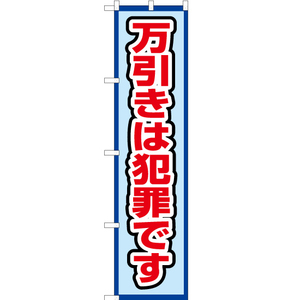 万引きは犯罪です